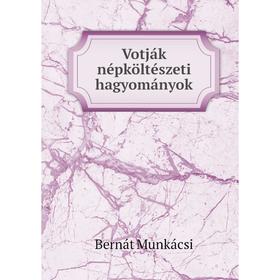 Votják népköltészeti hagyományok

Bernát Munkácsi